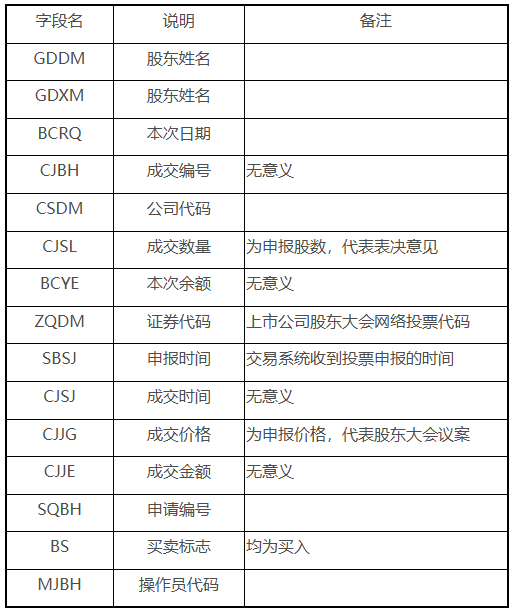 | 字段名 | 说明 | 备注 |
|---|---|---|
| GDDM | 股东姓名 | |
| GDXM | 股东姓名 | |
| BCRQ | 本次日期 | |
| CJBH | 成交编号 | 无意义 |
| CSDM | 公司代码 | |
| CJSL | 成交数量 | 为申报股数，代表表决意见 |
| BCYE | 本次余额 | 无意义 |
| ZQDM | 证券代码 | 上市公司股东大会网络投票代码 |
| SBSJ | 申报时间 | 交易系统收到投票申报的时间 |
| CJSJ | 成交时间 | 无意义 |
| CJJG | 成交价格 | 为申报价格，代表股东大会议案 |
| CJJE | 成交金额 | 无意义 |
| SQBH | 申请编号 | |
| BS | 买卖标志 | 均为买入 |
| MJBH | 操作员代码 | |